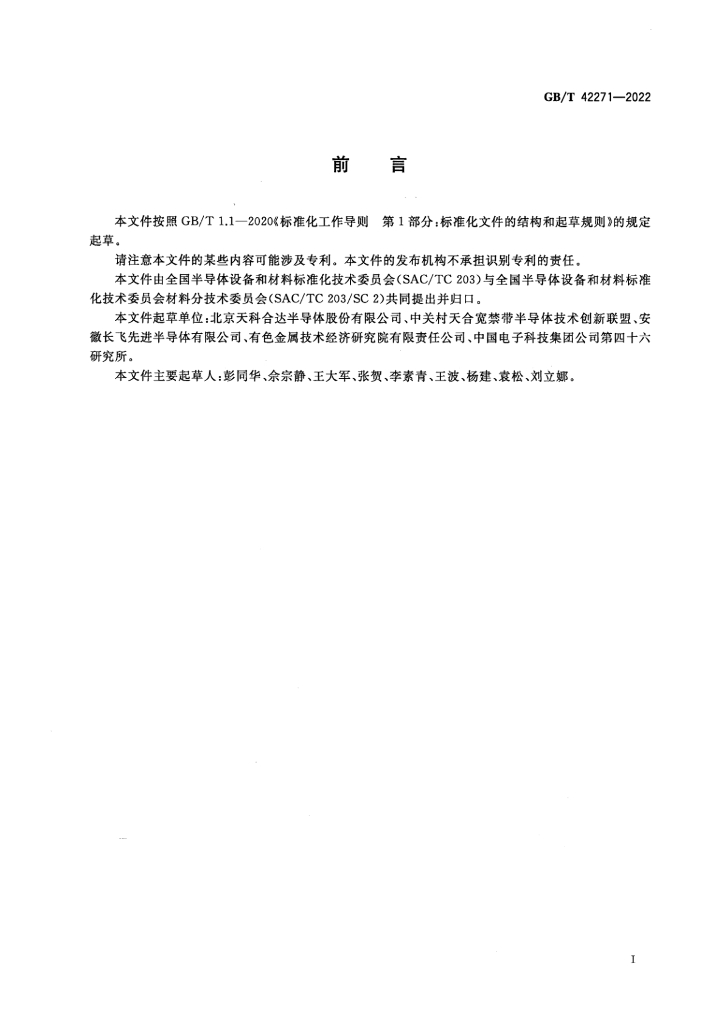 GB/T 42271—2022

前 言

本文件按照GB/T 1.1—2020《标准化工作导则 第1部分:标准化文件的结构和起草规则》的规定起草。

请注意本文件的某些内容可能涉及专利。本文件的发布机构不承担识别专利的责任。

本文件由全国半导体设备和材料标准化技术委员会(SAC/TC 203)与全国半导体设备和材料标准化技术委员会材料分技术委员会(SAC/TC 203/SC 2)共同提出并归口。

本文件起草单位:北京天科合达半导体股份有限公司、中关村天合宽禁带半导体技术创新联盟、安徽长飞先进半导体有限公司、有色金属技术经济研究院有限责任公司、中国电子科技集团公司第四十六研究所。

本文件主要起草人:彭同华、佘宗静、王大军、张贺、李素青、王波、杨建、袁松、刘立娜。

I